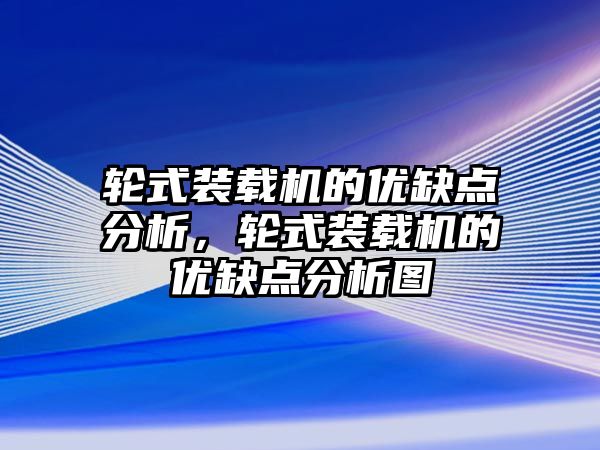 轮式装载机的优缺点分析，轮式装载机的优缺点分析图